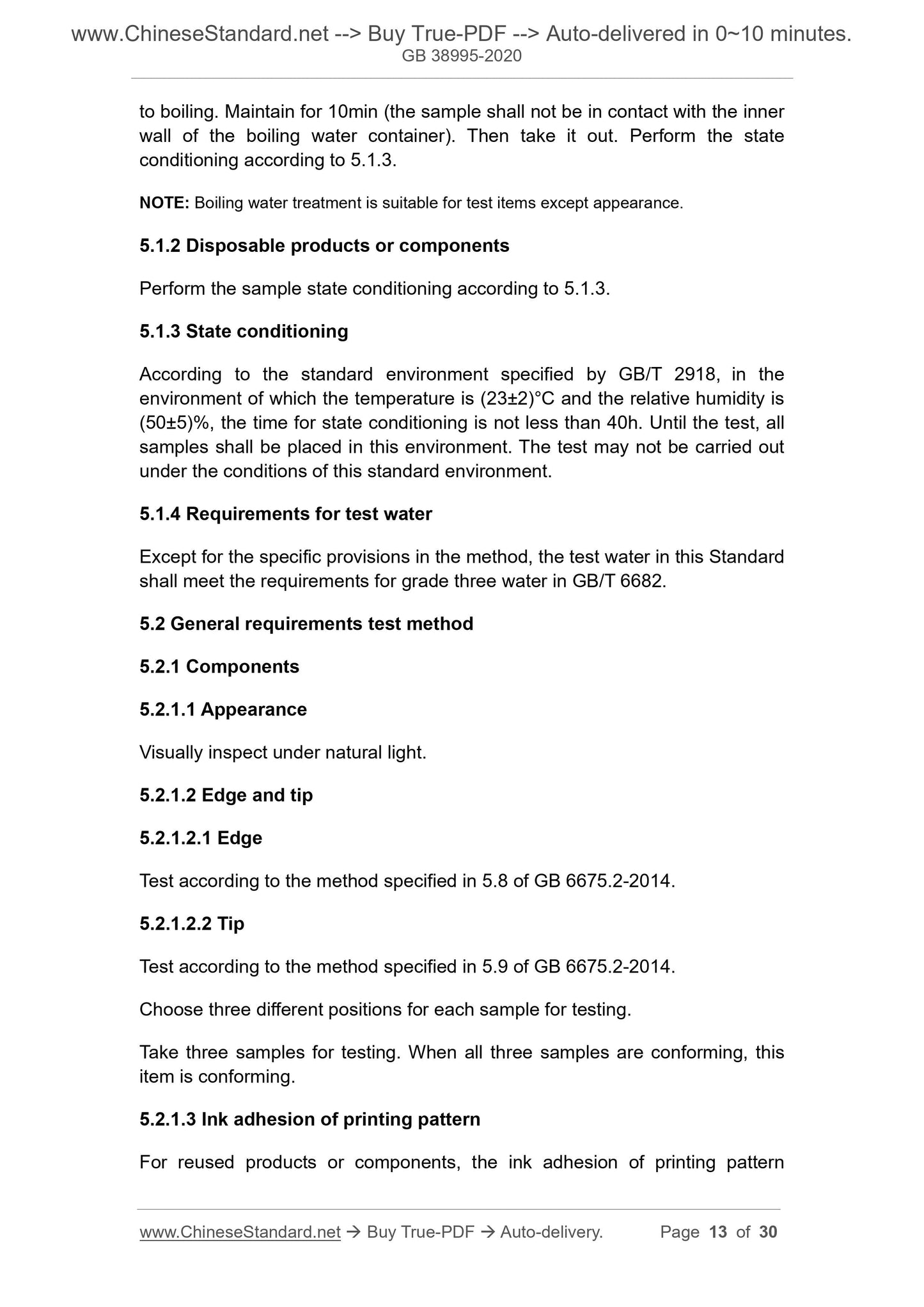 www.ChineseStandard.net --> Buy True-PDF --> Auto-delivered in 0~10 minutes.
GB 38995-2020

to boiling. Maintain for 10min (the sample shall not be in contact with the inner wall of the boiling water container). Then take it out. Perform the state conditioning according to 5.1.3.

NOTE: Boiling water treatment is suitable for test items except appearance.

5.1.2 Disposable products or components

Perform the sample state conditioning according to 5.1.3.

5.1.3 State conditioning

According to the standard environment specified by GB/T 2918, in the environment of which the temperature is (23±2)°C and the relative humidity is (50±5)%, the time for state conditioning is not less than 40h. Until the test, all samples shall be placed in this environment. The test may not be carried out under the conditions of this standard environment.

5.1.4 Requirements for test water

Except for the specific provisions in the method, the test water in this Standard shall meet the requirements for grade three water in GB/T 6682.

5.2 General requirements test method

5.2.1 Components

5.2.1.1 Appearance

Visually inspect under natural light.

5.2.1.2 Edge and tip

5.2.1.2.1 Edge

Test according to the method specified in 5.8 of GB 6675.2-2014.

5.2.1.2.2 Tip

Test according to the method specified in 5.9 of GB 6675.2-2014.

Choose three different positions for each sample for testing.

Take three samples for testing. When all three samples are conforming, this item is conforming.

5.2.1.3 Ink adhesion of printing pattern

For reused products or components, the ink adhesion of printing pattern

www.ChineseStandard.net → Buy True-PDF → Auto-delivery. Page 13 of 30